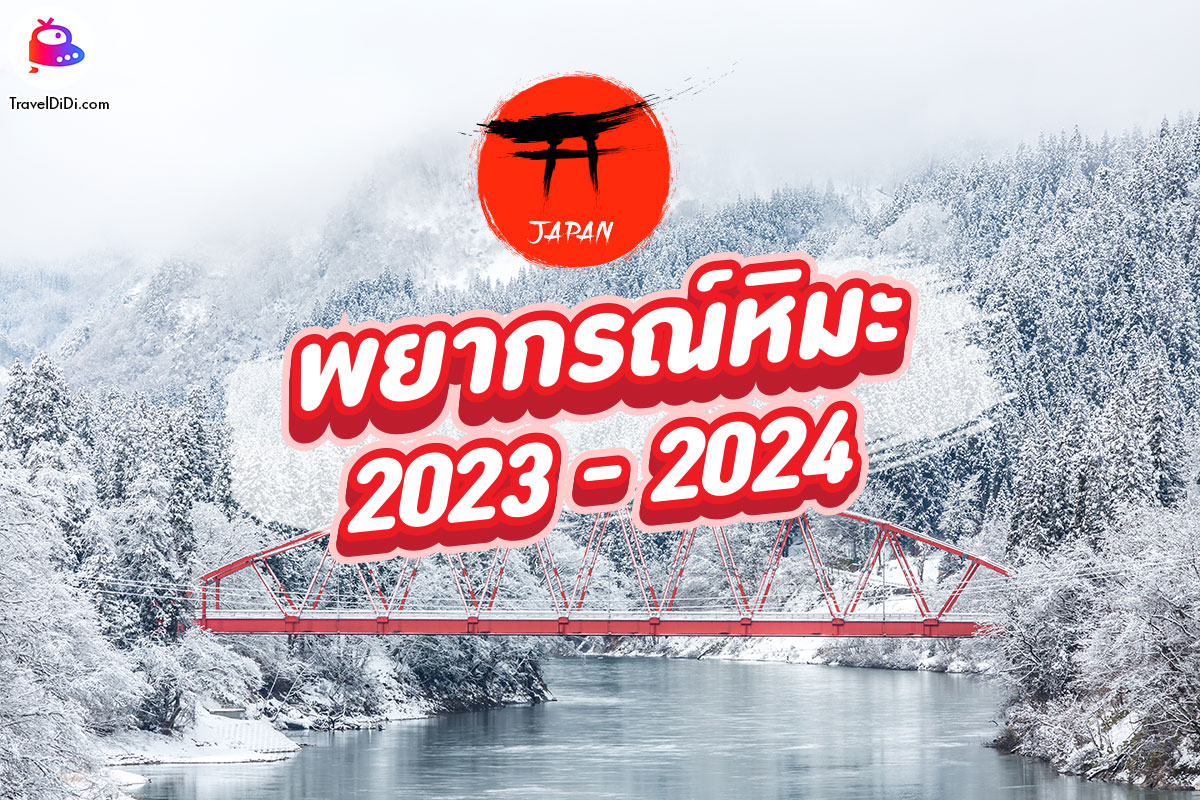 TravelDiDi.com

JAPAN

พยากรณ์หิมะ
2023 - 2024